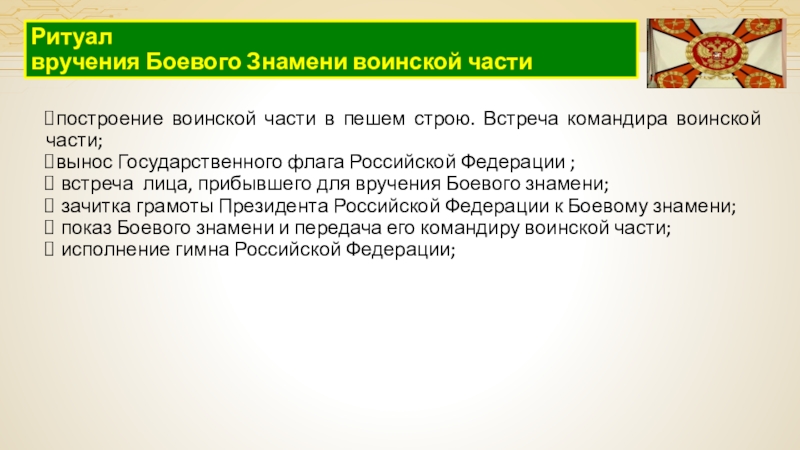 Ритуал
вручения Боевого Знамени воинской части

построение воинской части в пешем строю. Встреча командира воинской части;
вынос Государственного флага Российской Федерации ;
 встреча лица, прибывшего для вручения Боевого знамени;
 зачитка грамоты Президента Российской Федерации к Боевому знамени;
 показ Боевого знамени и передача его командиру воинской части;
 исполнение гимна Российской Федерации;